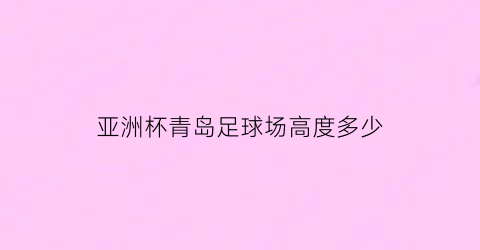 亚洲杯青岛足球场高度多少